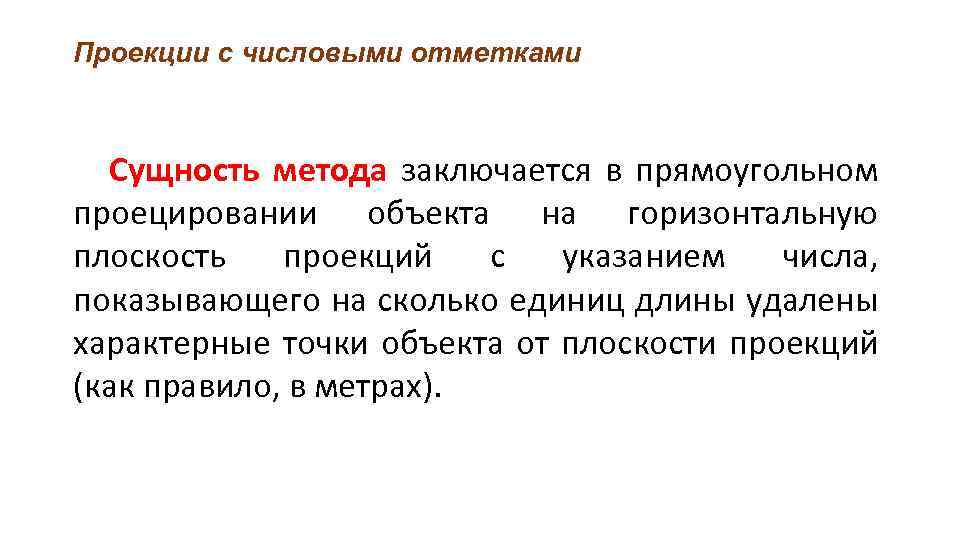 Проекции с числовыми отметками

Сущность метода заключается в прямоугольном проецировании объекта на горизонтальную плоскость проекций с указанием числа, показывающего на сколько единиц длины удалены характерные точки объекта от плоскости проекций (как правило, в метрах).